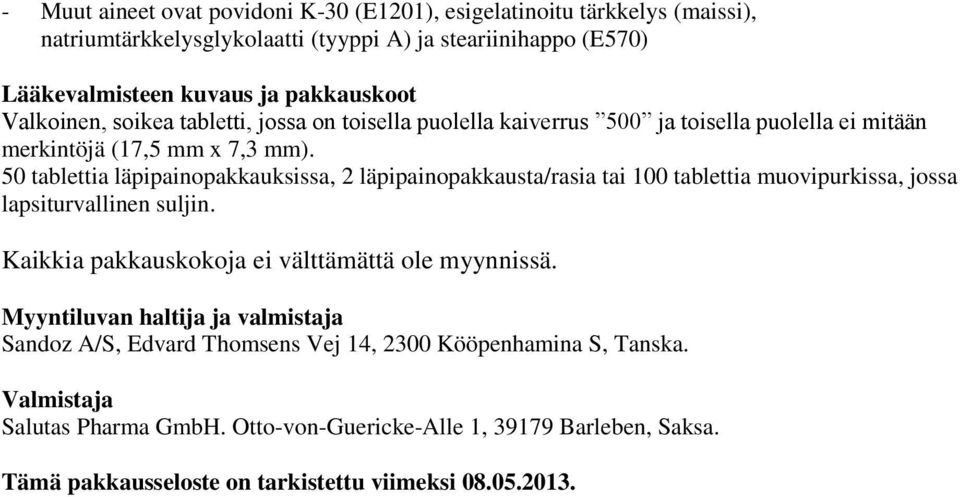 - Muut aineet ovat povidoni K-30 (E1201), esigelatinoitu tärkkelys (maissi), natriumtärkkelysglykolaatti (tyyppi A) ja steariinihappo (E570)

Lääkevalmisteen kuvaus ja pakkauskoot
Valkoinen, soikea tabletti, jossa on toisella puolella kaiverrus ”500” ja toisella puolella ei mitään merkintöjä (17,5 mm x 7,3 mm).
50 tablettia läpipainopakkauksissa, 2 läpipainopakkausta/rasia tai 100 tablettia muovipurkissa, jossa lapsiturvallinen suljin.

Kaikkia pakkauskokoja ei välttämättä ole myynnissä.

Myyntiluvan haltija ja valmistaja
Sandoz A/S, Edvard Thomsens Vej 14, 2300 Kööpenhamina S, Tanska.

Valmistaja
Salutas Pharma GmbH. Otto-von-Guericke-Alle 1, 39179 Barleben, Saksa.

Tämä pakkausseloste on tarkistettu viimeksi 08.05.2013.